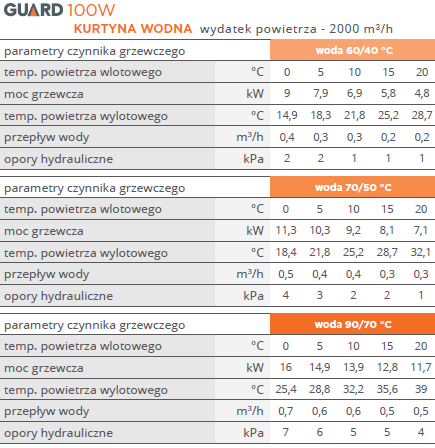 GUARD 100W

KURTYNA WODNA wydatek powietrza - 2000 m³/h

| parametry czynnika grzewczego | | woda 60/40 °C | | | | |
|---|---|---|---|---|---|---|
| temp. powietrza wlotowego | °C | 0 | 5 | 10 | 15 | 20 |
| moc grzewcza | kW | 9 | 7,9 | 6,9 | 5,8 | 4,8 |
| temp. powietrza wylotowego | °C | 14,9 | 18,3 | 21,8 | 25,2 | 28,7 |
| przepływ wody | m³/h | 0,4 | 0,3 | 0,3 | 0,2 | 0,2 |
| opory hydrauliczne | kPa | 2 | 2 | 1 | 1 | 1 |

| parametry czynnika grzewczego | | woda 70/50 °C | | | | |
|---|---|---|---|---|---|---|
| temp. powietrza wlotowego | °C | 0 | 5 | 10 | 15 | 20 |
| moc grzewcza | kW | 11,3 | 10,3 | 9,2 | 8,1 | 7,1 |
| temp. powietrza wylotowego | °C | 18,4 | 21,8 | 25,2 | 28,7 | 32,1 |
| przepływ wody | m³/h | 0,5 | 0,4 | 0,4 | 0,3 | 0,3 |
| opory hydrauliczne | kPa | 4 | 3 | 2 | 2 | 1 |

| parametry czynnika grzewczego | | woda 90/70 °C | | | | |
|---|---|---|---|---|---|---|
| temp. powietrza wlotowego | °C | 0 | 5 | 10 | 15 | 20 |
| moc grzewcza | kW | 16 | 14,9 | 13,9 | 12,8 | 11,7 |
| temp. powietrza wylotowego | °C | 25,4 | 28,8 | 32,2 | 35,6 | 39 |
| przepływ wody | m³/h | 0,7 | 0,6 | 0,6 | 0,5 | 0,5 |
| opory hydrauliczne | kPa | 7 | 6 | 5 | 5 | 4 |